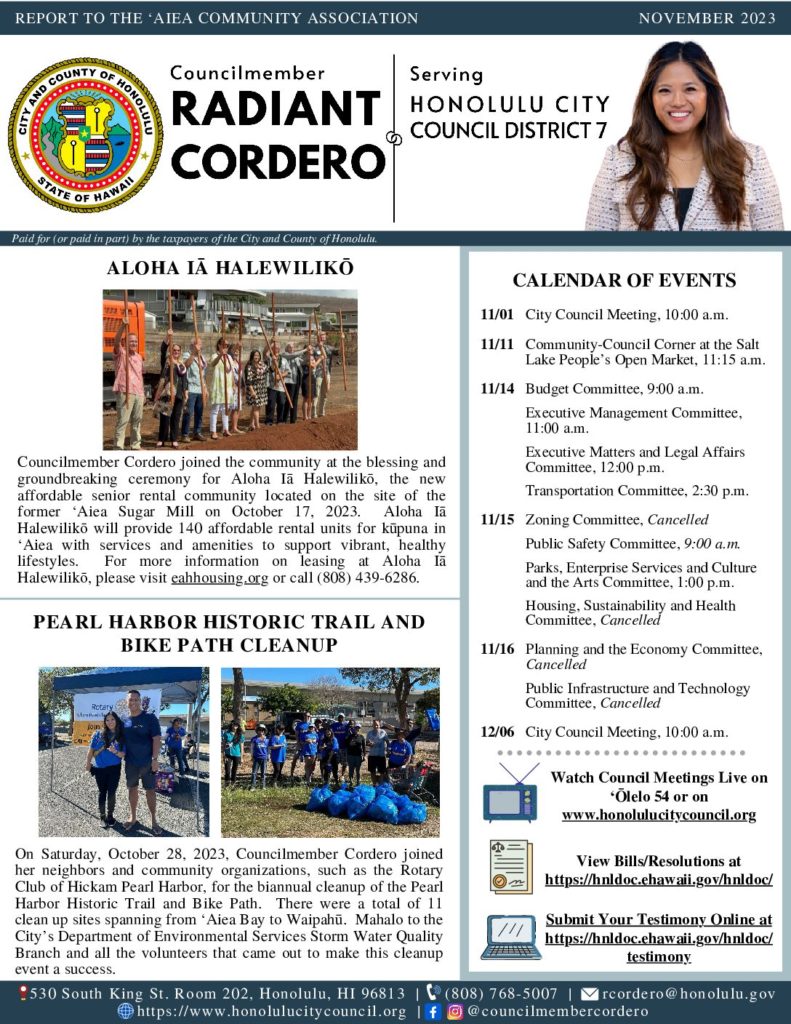 REPORT TO THE 'AIEA COMMUNITY ASSOCIATION NOVEMBER 2023

CITY AND COUNTY OF HONOLULU STATE OF HAWAII

Councilmember
RADIANT
CORDERO

Serving
HONOLULU CITY
COUNCIL DISTRICT 7

Paid for (or paid in part) by the taxpayers of the City and County of Honolulu.

ALOHA IĀ HALEWILIKŌ

Councilmember Cordero joined the community at the blessing and groundbreaking ceremony for Aloha Iā Halewilikō, the new affordable senior rental community located on the site of the former 'Aiea Sugar Mill on October 17, 2023. Aloha Iā Halewilikō will provide 140 affordable rental units for kūpuna in 'Aiea with services and amenities to support vibrant, healthy lifestyles. For more information on leasing at Aloha Iā Halewilikō, please visit eahhousing.org or call (808) 439-6286.

PEARL HARBOR HISTORIC TRAIL AND BIKE PATH CLEANUP

On Saturday, October 28, 2023, Councilmember Cordero joined her neighbors and community organizations, such as the Rotary Club of Hickam Pearl Harbor, for the biannual cleanup of the Pearl Harbor Historic Trail and Bike Path. There were a total of 11 clean up sites spanning from 'Aiea Bay to Waipahū. Mahalo to the City's Department of Environmental Services Storm Water Quality Branch and all the volunteers that came out to make this cleanup event a success.

CALENDAR OF EVENTS

11/01 City Council Meeting, 10:00 a.m.

11/11 Community-Council Corner at the Salt Lake People's Open Market, 11:15 a.m.

11/14 Budget Committee, 9:00 a.m.

Executive Management Committee, 11:00 a.m.

Executive Matters and Legal Affairs Committee, 12:00 p.m.

Transportation Committee, 2:30 p.m.

11/15 Zoning Committee, Cancelled

Public Safety Committee, 9:00 a.m.

Parks, Enterprise Services and Culture and the Arts Committee, 1:00 p.m.

Housing, Sustainability and Health Committee, Cancelled

11/16 Planning and the Economy Committee, Cancelled

Public Infrastructure and Technology Committee, Cancelled

12/06 City Council Meeting, 10:00 a.m.

Watch Council Meetings Live on 'Ōlelo 54 or on www.honolulucitycouncil.org

View Bills/Resolutions at https://hnldoc.ehawaii.gov/hnldoc/

Submit Your Testimony Online at https://hnldoc.ehawaii.gov/hnldoc/testimony

530 South King St. Room 202, Honolulu, HI 96813 | (808) 768-5007 | rcordero@honolulu.gov
https://www.honolulucitycouncil.org | @councilmembercordero